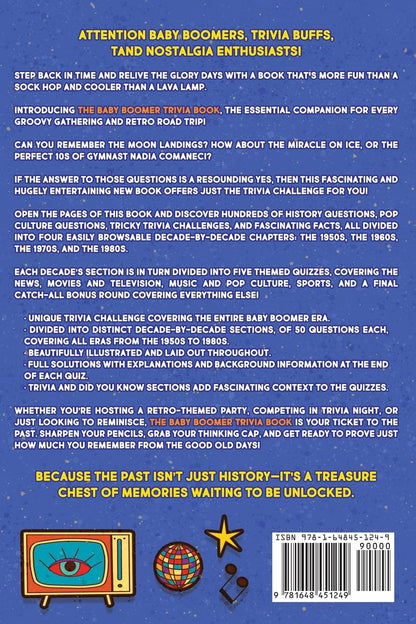 ATTENTION BABY BOOMERS, TRIVIA BUFFS, TAND NOSTALGIA ENTHUSIASTS!

STEP BACK IN TIME AND RELIVE THE GLORY DAYS WITH A BOOK THAT'S MORE FUN THAN A SOCK HOP AND COOLER THAN A LAVA LAMP.

INTRODUCING THE BABY BOOMER TRIVIA BOOK, THE ESSENTIAL COMPANION FOR EVERY GROOVY GATHERING AND RETRO ROAD TRIP!

CAN YOU REMEMBER THE MOON LANDINGS? HOW ABOUT THE MIRACLE ON ICE, OR THE PERFECT 10S OF GYMNAST NADIA COMANECI?

IF THE ANSWER TO THOSE QUESTIONS IS A RESOUNDING YES, THEN THIS FASCINATING AND HUGELY ENTERTAINING NEW BOOK OFFERS JUST THE TRIVIA CHALLENGE FOR YOU!

OPEN THE PAGES OF THIS BOOK AND DISCOVER HUNDREDS OF HISTORY QUESTIONS, POP CULTURE QUESTIONS, TRICKY TRIVIA CHALLENGES, AND FASCINATING FACTS, ALL DIVIDED INTO FOUR EASILY BROWSABLE DECADE-BY-DECADE CHAPTERS: THE 1950S, THE 1960S, THE 1970S, AND THE 1980S.

EACH DECADE'S SECTION IS IN TURN DIVIDED INTO FIVE THEMED QUIZZES, COVERING THE NEWS, MOVIES AND TELEVISION, MUSIC AND POP CULTURE, SPORTS, AND A FINAL CATCH-ALL BONUS ROUND COVERING EVERYTHING ELSE!

· UNIQUE TRIVIA CHALLENGE COVERING THE ENTIRE BABY BOOMER ERA.
· DIVIDED INTO DISTINCT DECADE-BY-DECADE SECTIONS, OF 50 QUESTIONS EACH, COVERING ALL ERAS FROM THE 1950S TO 1980S.
· BEAUTIFULLY ILLUSTRATED AND LAID OUT THROUGHOUT.
· FULL SOLUTIONS WITH EXPLANATIONS AND BACKGROUND INFORMATION AT THE END OF EACH QUIZ.
· TRIVIA AND DID YOU KNOW SECTIONS ADD FASCINATING CONTEXT TO THE QUIZZES.

WHETHER YOU'RE HOSTING A RETRO-THEMED PARTY, COMPETING IN TRIVIA NIGHT, OR JUST LOOKING TO REMINISCE, THE BABY BOOMER TRIVIA BOOK IS YOUR TICKET TO THE PAST. SHARPEN YOUR PENCILS, GRAB YOUR THINKING CAP, AND GET READY TO PROVE JUST HOW MUCH YOU REMEMBER FROM THE GOOD OLD DAYS!

BECAUSE THE PAST ISN'T JUST HISTORY—IT'S A TREASURE CHEST OF MEMORIES WAITING TO BE UNLOCKED.

ISBN 978-1-64845-124-9
90000
9 781648 451249